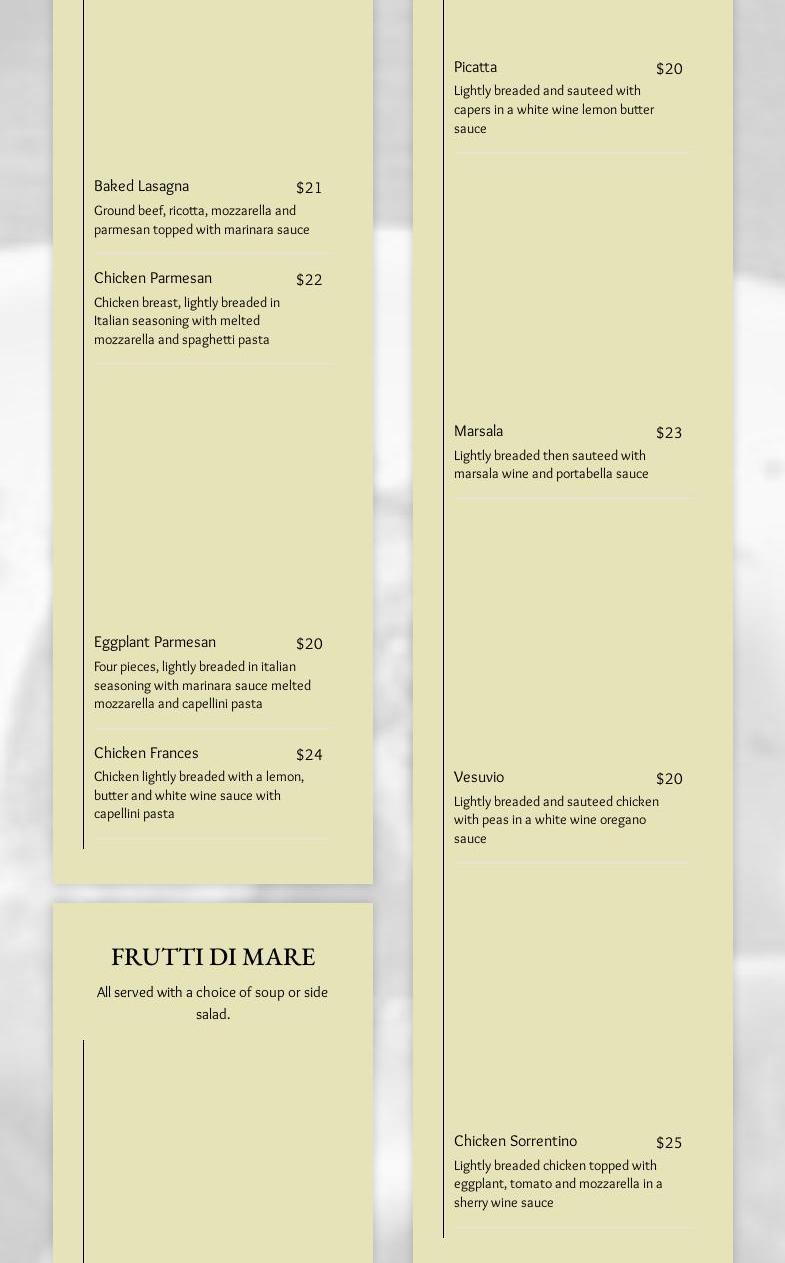 Baked Lasagna $21
Ground beef, ricotta, mozzarella and parmesan topped with marinara sauce

Chicken Parmesan $22
Chicken breast, lightly breaded in Italian seasoning with melted mozzarella and spaghetti pasta

Eggplant Parmesan $20
Four pieces, lightly breaded in italian seasoning with marinara sauce melted mozzarella and capellini pasta

Chicken Frances $24
Chicken lightly breaded with a lemon, butter and white wine sauce with capellini pasta

FRUTTI DI MARE
All served with a choice of soup or side salad.

Picatta $20
Lightly breaded and sauteed with capers in a white wine lemon butter sauce

Marsala $23
Lightly breaded then sauteed with marsala wine and portabella sauce

Vesuvio $20
Lightly breaded and sauteed chicken with peas in a white wine oregano sauce

Chicken Sorrentino $25
Lightly breaded chicken topped with eggplant, tomato and mozzarella in a sherry wine sauce